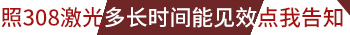 照308激光多长时间能见效点我告知